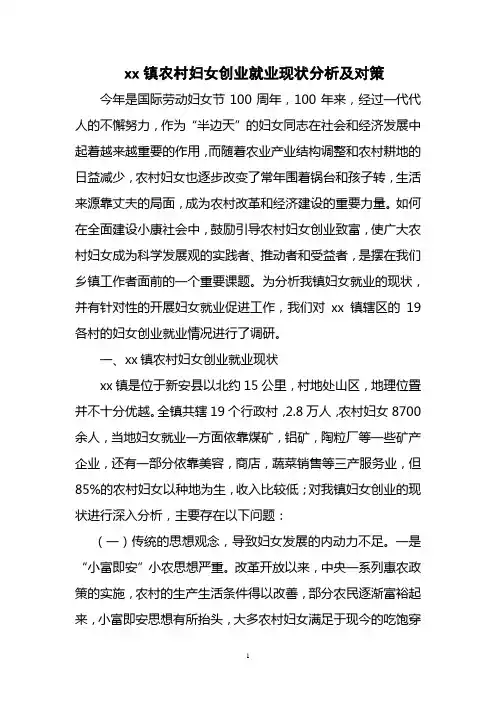 xx 镇农村妇女创业就业现状分析及对策

今年是国际劳动妇女节 100 周年，100 年来，经过一代代人的不懈努力，作为“半边天”的妇女同志在社会和经济发展中起着越来越重要的作用，而随着农业产业结构调整和农村耕地的日益减少，农村妇女也逐步改变了常年围着锅台和孩子转，生活来源靠丈夫的局面，成为农村改革和经济建设的重要力量。如何在全面建设小康社会中，鼓励引导农村妇女创业致富，使广大农村妇女成为科学发展观的实践者、推动者和受益者，是摆在我们乡镇工作者面前的一个重要课题。为分析我镇妇女就业的现状，并有针对性的开展妇女就业促进工作，我们对 xx 镇辖区的 19 各村的妇女创业就业情况进行了调研。

一、xx 镇农村妇女创业就业现状

xx 镇是位于新安县以北约 15 公里，村地处山区，地理位置并不十分优越。全镇共辖 19 个行政村，2.8 万人，农村妇女 8700 余人，当地妇女就业一方面依靠煤矿，铝矿，陶粒厂等一些矿产企业，还有一部分依靠美容，商店，蔬菜销售等三产服务业，但 85%的农村妇女以种地为生，收入比较低；对我镇妇女创业的现状进行深入分析，主要存在以下问题：

（一）传统的思想观念，导致妇女发展的内动力不足。一是“小富即安”小农思想严重。改革开放以来，中央一系列惠农政策的实施，农村的生产生活条件得以改善，部分农民逐渐富裕起来，小富即安思想有所抬头，大多农村妇女满足于现今的吃饱穿

1